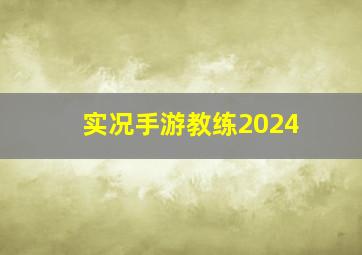 实况手游教练2024